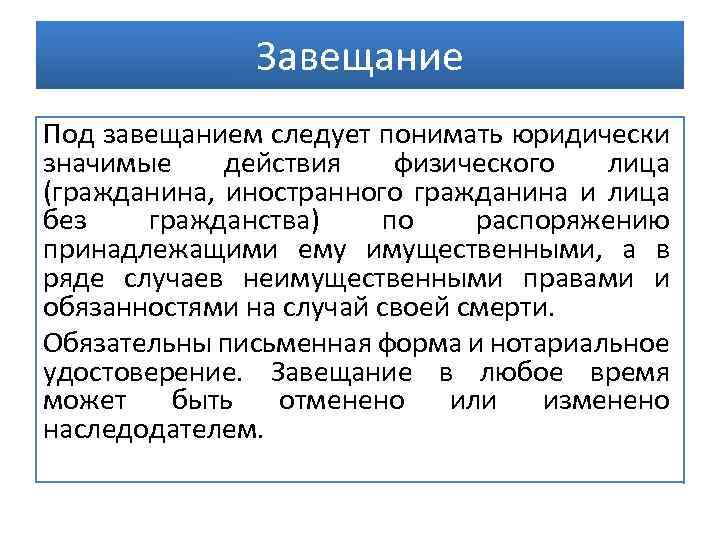 Завещание

Под завещанием следует понимать юридически значимые действия физического лица (гражданина, иностранного гражданина и лица без гражданства) по распоряжению принадлежащими ему имущественными, а в ряде случаев неимущественными правами и обязанностями на случай своей смерти.

Обязательны письменная форма и нотариальное удостоверение. Завещание в любое время может быть отменено или изменено наследодателем.